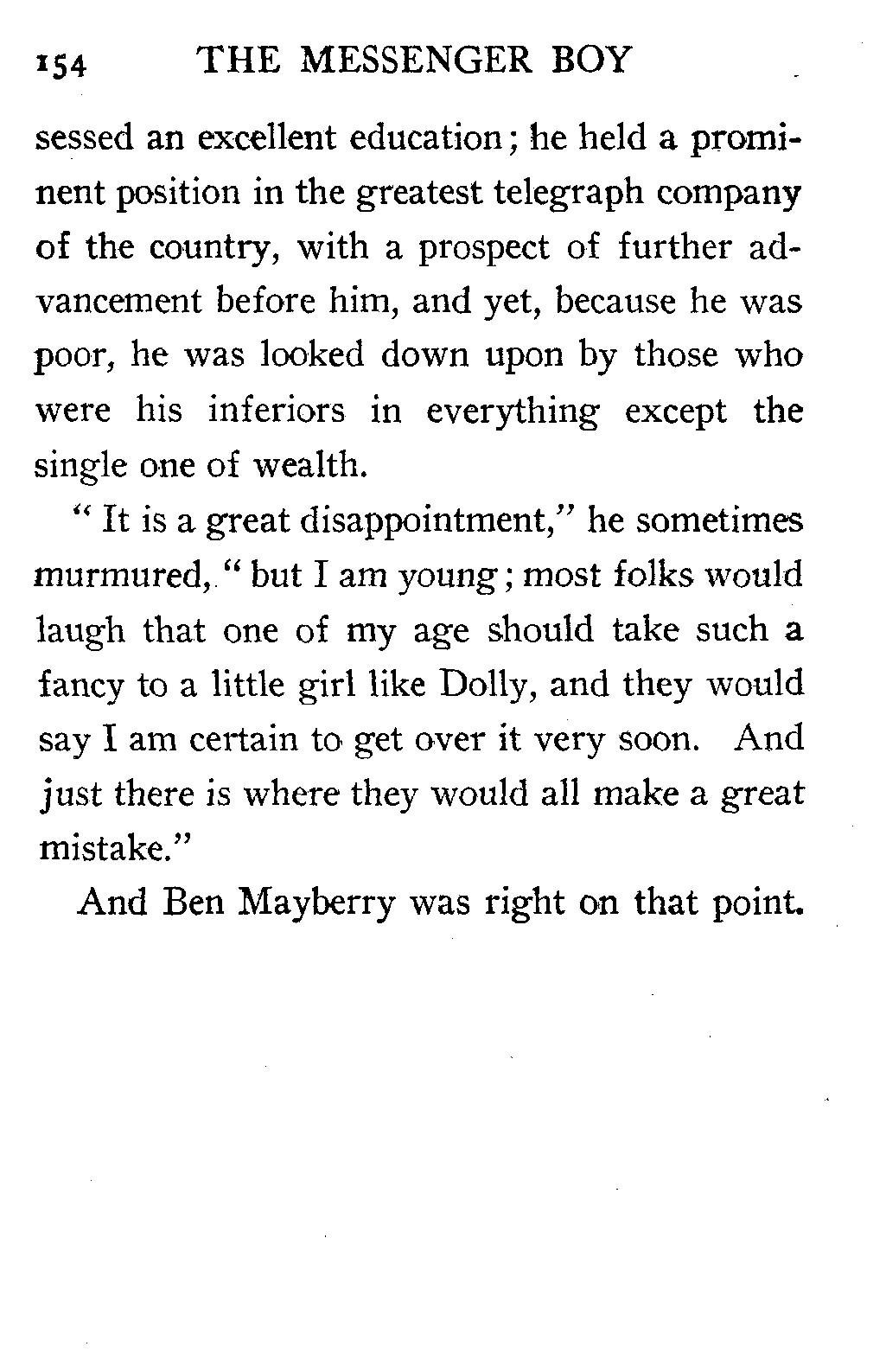 154 THE MESSENGER BOY

sessed an excellent education; he held a prominent position in the greatest telegraph company of the country, with a prospect of further advancement before him, and yet, because he was poor, he was looked down upon by those who were his inferiors in everything except the single one of wealth.

" It is a great disappointment," he sometimes murmured, " but I am young; most folks would laugh that one of my age should take such a fancy to a little girl like Dolly, and they would say I am certain to get over it very soon. And just there is where they would all make a great mistake."

And Ben Mayberry was right on that point.